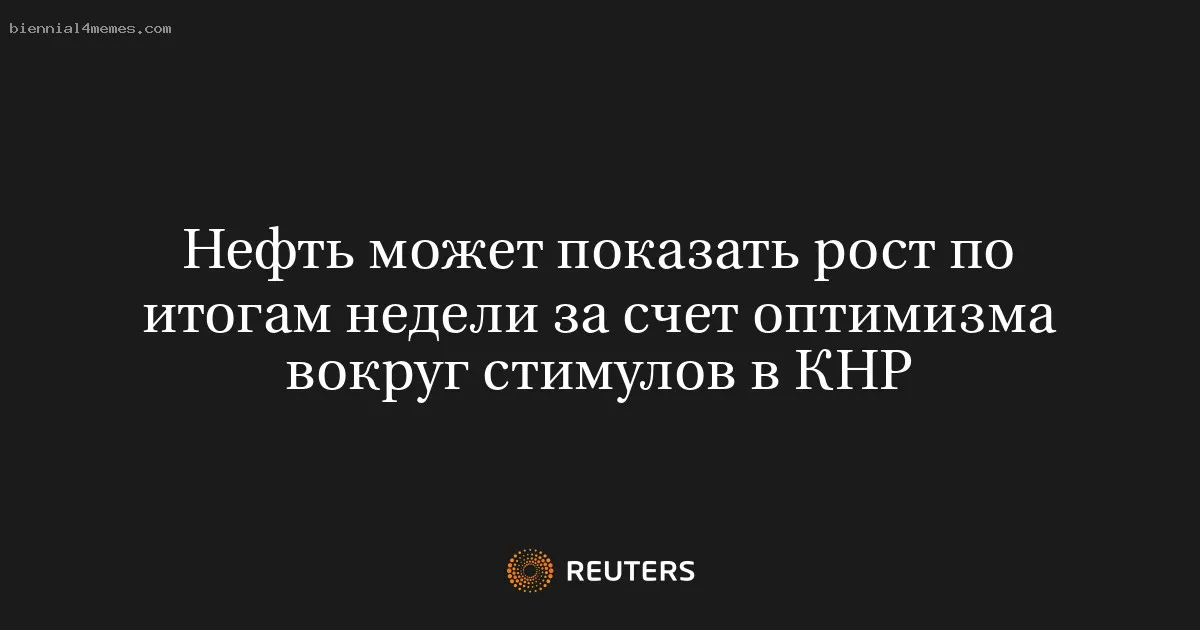 biennial4memes.com

Нефть может показать рост по итогам недели за счет оптимизма вокруг стимулов в КНР

REUTERS